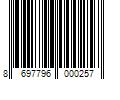 8 697796 000257